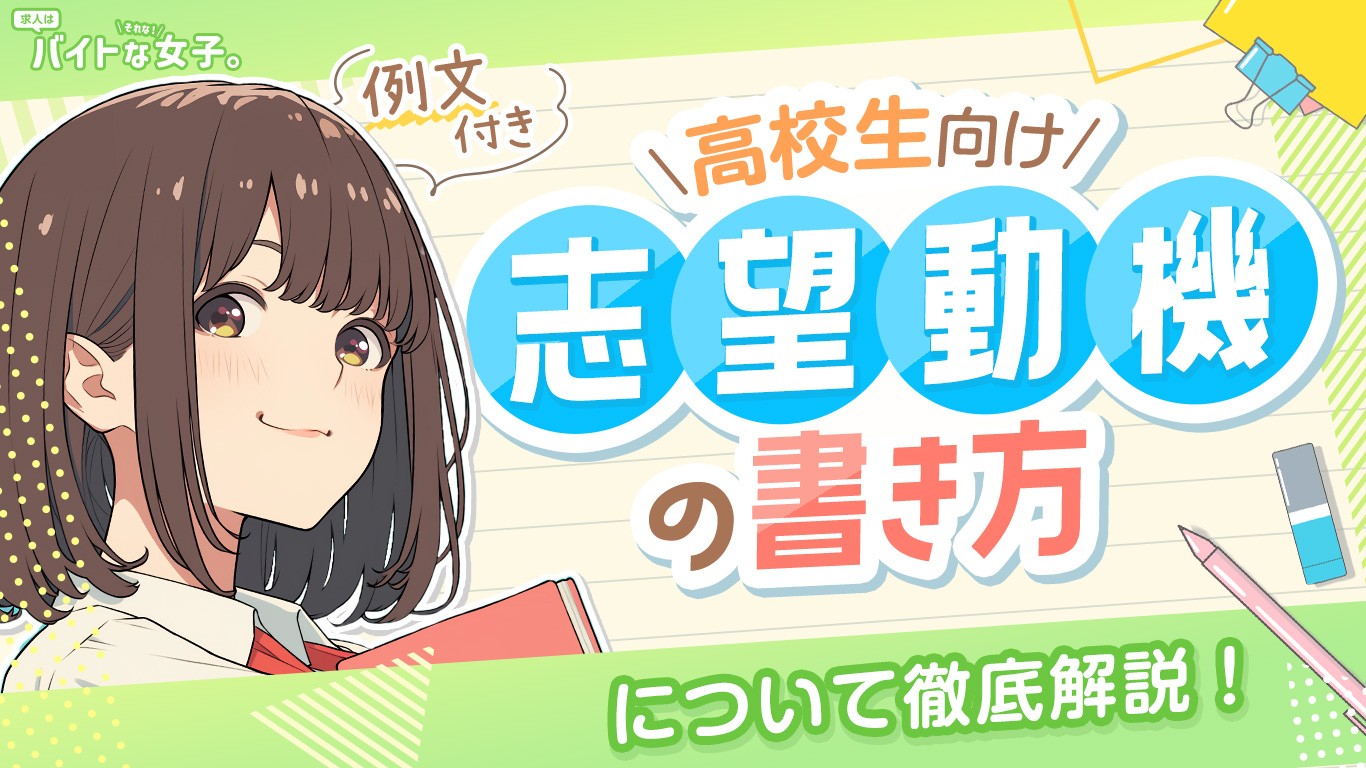 求人は
それな!
バイトな女子。

例文付き

\高校生向け/

志望動機

の書き方

について徹底解説!